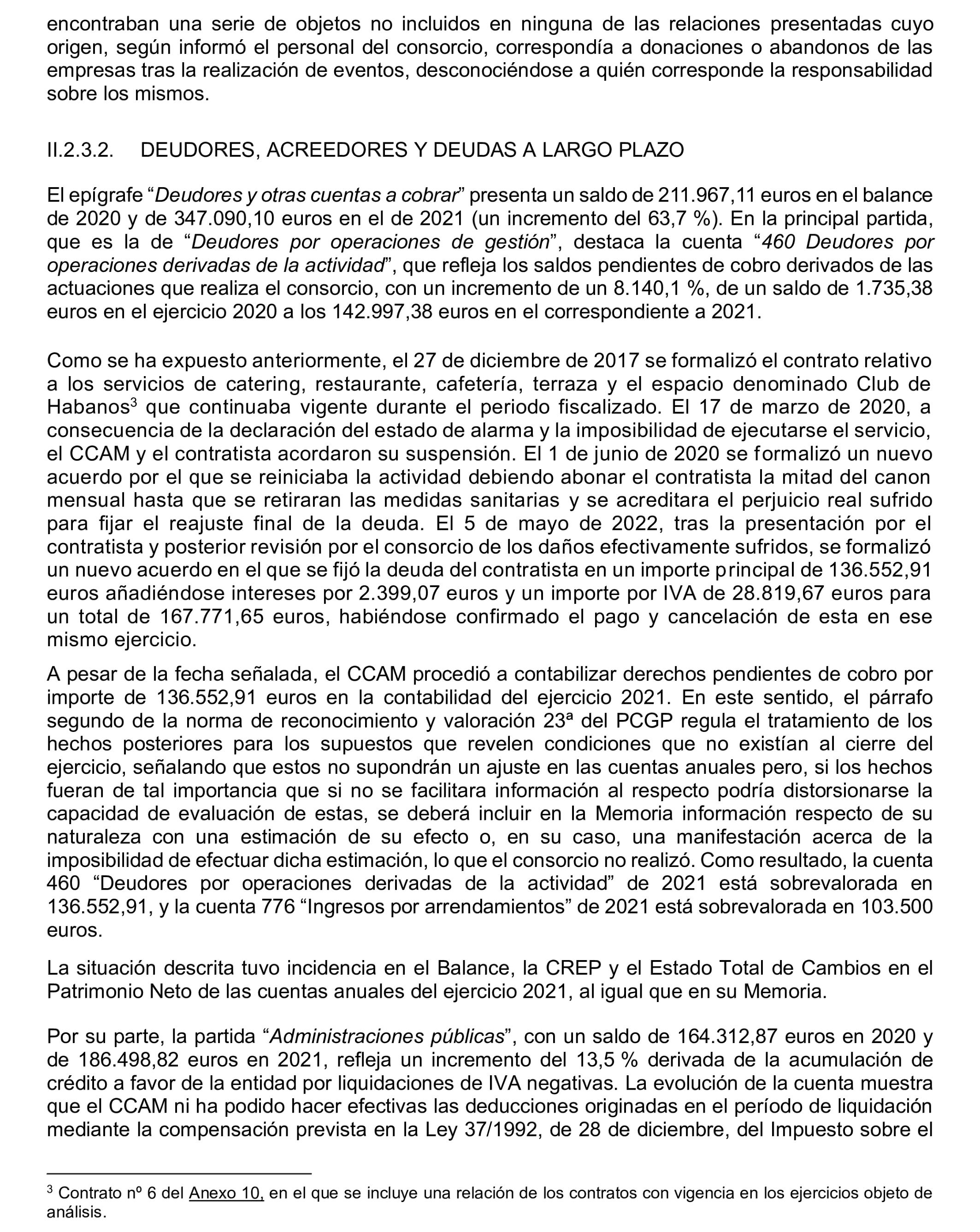 encontraban una serie de objetos no incluidos en ninguna de las relaciones presentadas cuyo origen, según informó el personal del consorcio, correspondía a donaciones o abandonos de las empresas tras la realización de eventos, desconociéndose a quién corresponde la responsabilidad sobre los mismos.

II.2.3.2. DEUDORES, ACREEDORES Y DEUDAS A LARGO PLAZO

El epígrafe “Deudores y otras cuentas a cobrar” presenta un saldo de 211.967,11 euros en el balance de 2020 y de 347.090,10 euros en el de 2021 (un incremento del 63,7 %). En la principal partida, que es la de “Deudores por operaciones de gestión”, destaca la cuenta “460 Deudores por operaciones derivadas de la actividad”, que refleja los saldos pendientes de cobro derivados de las actuaciones que realiza el consorcio, con un incremento de un 8.140,1 %, de un saldo de 1.735,38 euros en el ejercicio 2020 a los 142.997,38 euros en el correspondiente a 2021.

Como se ha expuesto anteriormente, el 27 de diciembre de 2017 se formalizó el contrato relativo a los servicios de catering, restaurante, cafetería, terraza y el espacio denominado Club de Habanos$^3$ que continuaba vigente durante el periodo fiscalizado. El 17 de marzo de 2020, a consecuencia de la declaración del estado de alarma y la imposibilidad de ejecutarse el servicio, el CCAM y el contratista acordaron su suspensión. El 1 de junio de 2020 se formalizó un nuevo acuerdo por el que se reiniciaba la actividad debiendo abonar el contratista la mitad del canon mensual hasta que se retiraran las medidas sanitarias y se acreditara el perjuicio real sufrido para fijar el reajuste final de la deuda. El 5 de mayo de 2022, tras la presentación por el contratista y posterior revisión por el consorcio de los daños efectivamente sufridos, se formalizó un nuevo acuerdo en el que se fijó la deuda del contratista en un importe principal de 136.552,91 euros añadiéndose intereses por 2.399,07 euros y un importe por IVA de 28.819,67 euros para un total de 167.771,65 euros, habiéndose confirmado el pago y cancelación de esta en ese mismo ejercicio.

A pesar de la fecha señalada, el CCAM procedió a contabilizar derechos pendientes de cobro por importe de 136.552,91 euros en la contabilidad del ejercicio 2021. En este sentido, el párrafo segundo de la norma de reconocimiento y valoración 23ª del PCGP regula el tratamiento de los hechos posteriores para los supuestos que revelen condiciones que no existían al cierre del ejercicio, señalando que estos no supondrán un ajuste en las cuentas anuales pero, si los hechos fueran de tal importancia que si no se facilitara información al respecto podría distorsionarse la capacidad de evaluación de estas, se deberá incluir en la Memoria información respecto de su naturaleza con una estimación de su efecto o, en su caso, una manifestación acerca de la imposibilidad de efectuar dicha estimación, lo que el consorcio no realizó. Como resultado, la cuenta 460 “Deudores por operaciones derivadas de la actividad” de 2021 está sobrevalorada en 136.552,91, y la cuenta 776 “Ingresos por arrendamientos” de 2021 está sobrevalorada en 103.500 euros.

La situación descrita tuvo incidencia en el Balance, la CREP y el Estado Total de Cambios en el Patrimonio Neto de las cuentas anuales del ejercicio 2021, al igual que en su Memoria.

Por su parte, la partida “Administraciones públicas”, con un saldo de 164.312,87 euros en 2020 y de 186.498,82 euros en 2021, refleja un incremento del 13,5 % derivada de la acumulación de crédito a favor de la entidad por liquidaciones de IVA negativas. La evolución de la cuenta muestra que el CCAM ni ha podido hacer efectivas las deducciones originadas en el período de liquidación mediante la compensación prevista en la Ley 37/1992, de 28 de diciembre, del Impuesto sobre el

$^3$ Contrato nº 6 del Anexo 10, en el que se incluye una relación de los contratos con vigencia en los ejercicios objeto de análisis.